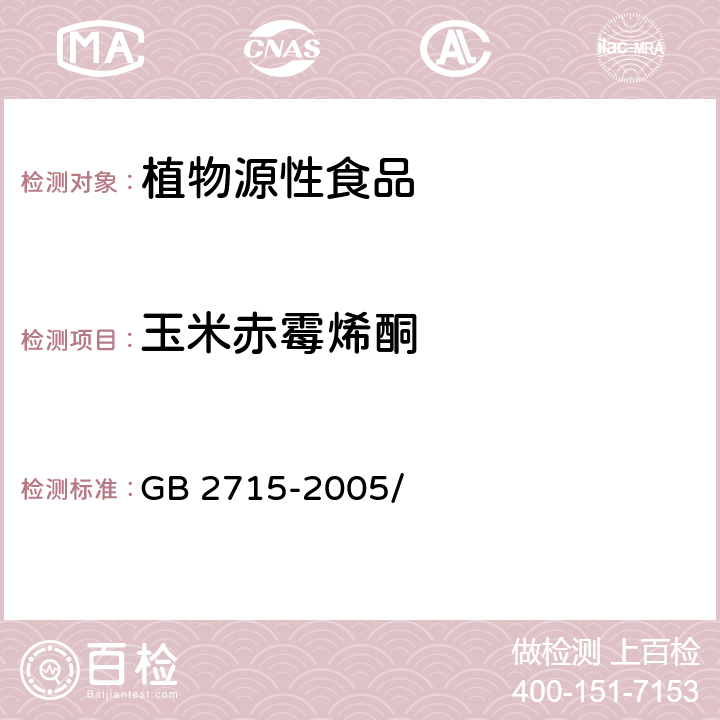 MA CNAS AC ilac-MRA

检测对象：植物源性食品

检测项目：玉米赤霉烯酮

检测标准：GB 2715-2005/

百检
Baijiantest.com

做检测 上百检
400-151-7153